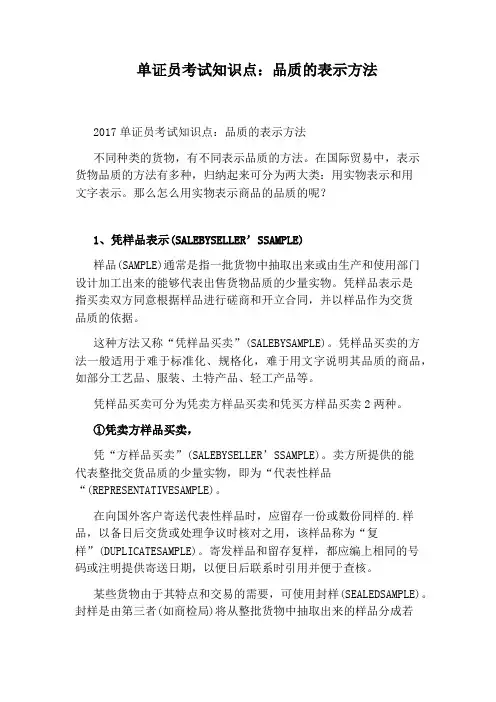 单证员考试知识点：品质的表示方法

2017 单证员考试知识点：品质的表示方法

不同种类的货物，有不同表示品质的方法。在国际贸易中，表示货物品质的方法有多种，归纳起来可分为两大类：用实物表示和用文字表示。那么怎么用实物表示商品的品质的呢？

1、凭样品表示(SALEBYSELLER’SSAMPLE)

样品(SAMPLE)通常是指一批货物中抽取出来或由生产和使用部门设计加工出来的能够代表出售货物品质的少量实物。凭样品表示是指买卖双方同意根据样品进行磋商和开立合同，并以样品作为交货品质的依据。

这种方法又称“凭样品买卖”(SALEBYSAMPLE)。凭样品买卖的方法一般适用于难于标准化、规格化，难于用文字说明其品质的商品，如部分工艺品、服装、土特产品、轻工产品等。

凭样品买卖可分为凭卖方样品买卖和凭买方样品买卖 2 两种。

①凭卖方样品买卖，

凭“方样品买卖”(SALEBYSELLER’SSAMPLE)。卖方所提供的能代表整批交货品质的少量实物，即为“代表性样品“(REPRESENTATIVESAMPLE)。

在向国外客户寄送代表性样品时，应留存一份或数份同样的.样品，以备日后交货或处理争议时核对之用，该样品称为“复样”(DUPLICATESAMPLE)。寄发样品和留存复样，都应编上相同的号码或注明提供寄送日期，以便日后联系时引用并便于查核。

某些货物由于其特点和交易的需要，可使用封样(SEALEDSAMPLE)。封样是由第三者(如商检局)将从整批货物中抽取出来的样品分成若